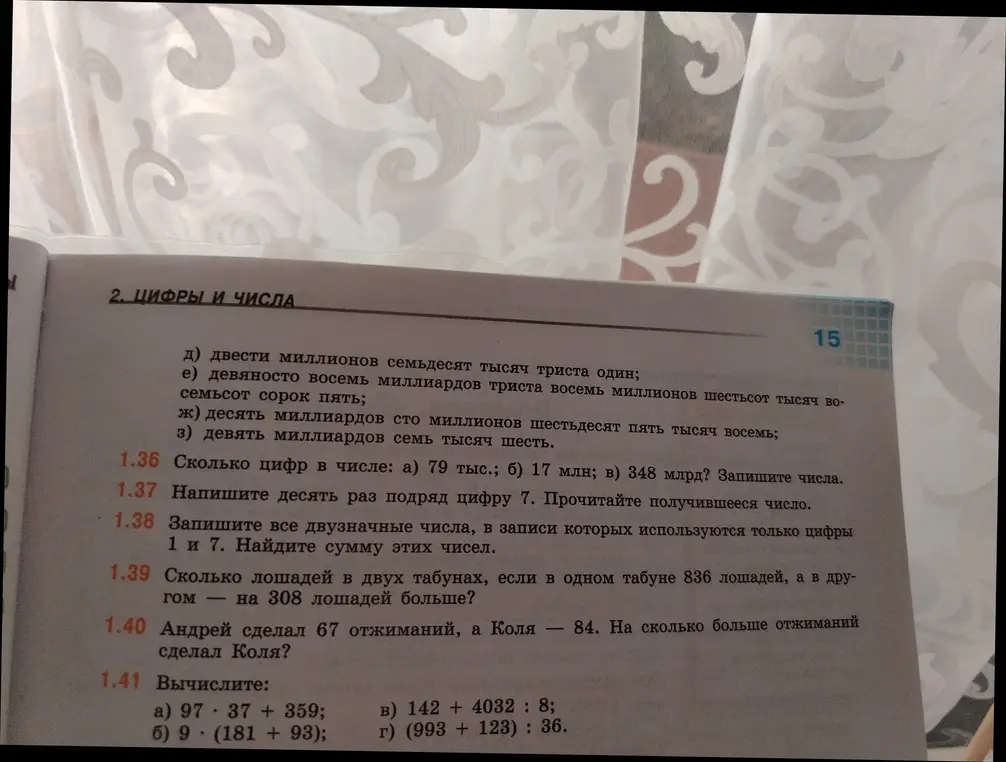 2. ЦИФРЫ И ЧИСЛА

15

д) двести миллионов семьдесят тысяч триста один;
е) девяносто восемь миллиардов триста восемь миллионов шестьсот тысяч восемьсот сорок пять;
ж) десять миллиардов сто миллионов шестьдесят пять тысяч восемь;
з) девять миллиардов семь тысяч шесть.

1.36 Сколько цифр в числе: а) 79 тыс.; б) 17 млн; в) 348 млрд? Запишите числа.

1.37 Напишите десять раз подряд цифру 7. Прочитайте получившееся число.

1.38 Запишите все двузначные числа, в записи которых используются только цифры 1 и 7. Найдите сумму этих чисел.

1.39 Сколько лошадей в двух табунах, если в одном табуне 836 лошадей, а в другом — на 308 лошадей больше?

1.40 Андрей сделал 67 отжиманий, а Коля — 84. На сколько больше отжиманий сделал Коля?

1.41 Вычислите:
а) $97 \cdot 37 + 359$;
б) $9 \cdot (181 + 93)$;
в) $142 + 4032 : 8$;
г) $(993 + 123) : 36$.